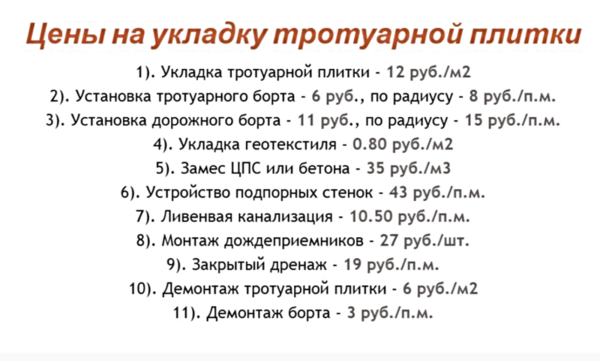 Цены на укладку тротуарной плитки

1). Укладка тротуарной плитки - 12 руб./м2

2). Установка тротуарного борта - 6 руб., по радиусу - 8 руб./п.м.

3). Установка дорожного борта - 11 руб., по радиусу - 15 руб./п.м.

4). Укладка геотекстиля - 0.80 руб./м2

5). Замес ЦПС или бетона - 35 руб./м3

6). Устройство подпорных стенок - 43 руб./п.м.

7). Ливенвая канализация - 10.50 руб./п.м.

8). Монтаж дождеприемников - 27 руб./шт.

9). Закрытый дренаж - 19 руб./п.м.

10). Демонтаж тротуарной плитки - 6 руб./м2

11). Демонтаж борта - 3 руб./п.м.